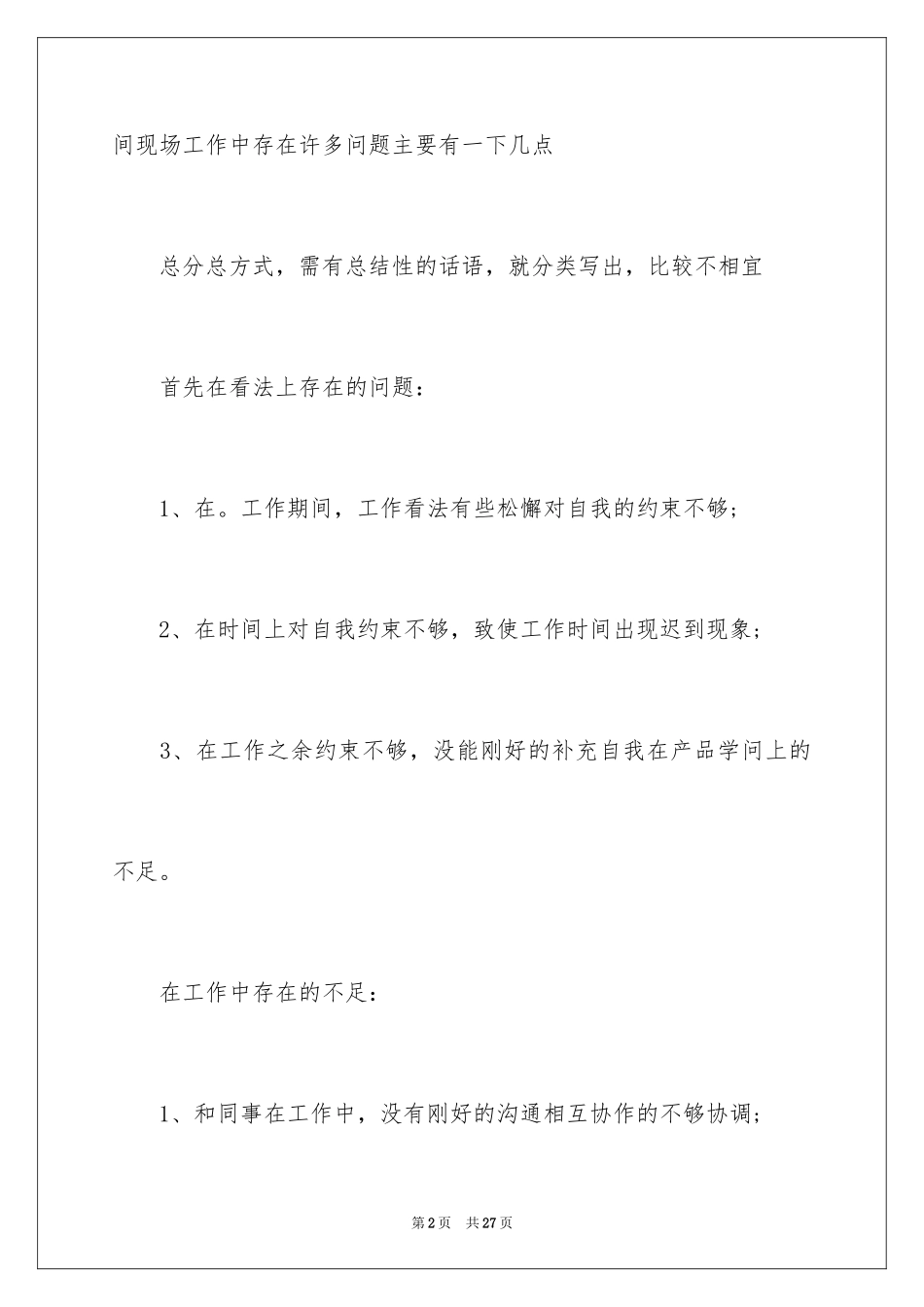 间现场工作中存在许多问题主要有一下几点

总分总方式，需有总结性的话语，就分类写出，比较不相宜

首先在看法上存在的问题：

1、在。工作期间，工作看法有些松懈对自我的约束不够；

2、在时间上对自我约束不够，致使工作时间出现迟到现象；

3、在工作之余约束不够，没能刚好的补充自我在产品学问上的不足。

在工作中存在的不足：

1、和同事在工作中，没有刚好的沟通相互协作的不够协调；

第2页　共27页